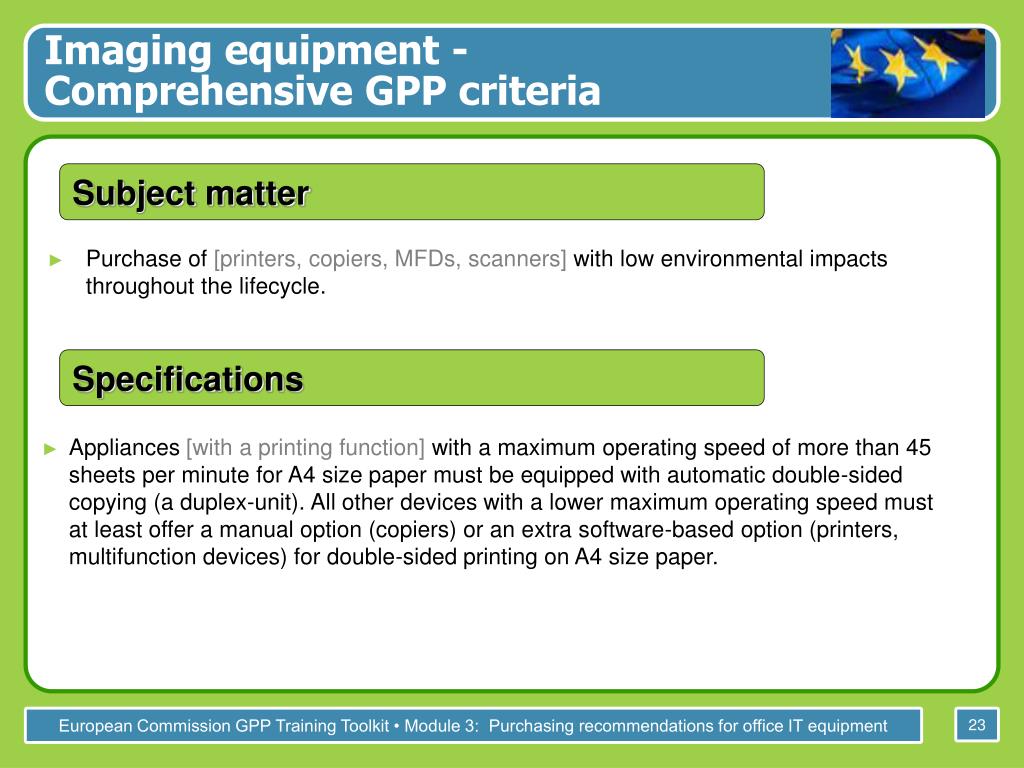 Imaging equipment - Comprehensive GPP criteria

Subject matter

► Purchase of [printers, copiers, MFDs, scanners] with low environmental impacts throughout the lifecycle.

Specifications

► Appliances [with a printing function] with a maximum operating speed of more than 45 sheets per minute for A4 size paper must be equipped with automatic double-sided copying (a duplex-unit). All other devices with a lower maximum operating speed must at least offer a manual option (copiers) or an extra software-based option (printers, multifunction devices) for double-sided printing on A4 size paper.

European Commission GPP Training Toolkit • Module 3: Purchasing recommendations for office IT equipment

23